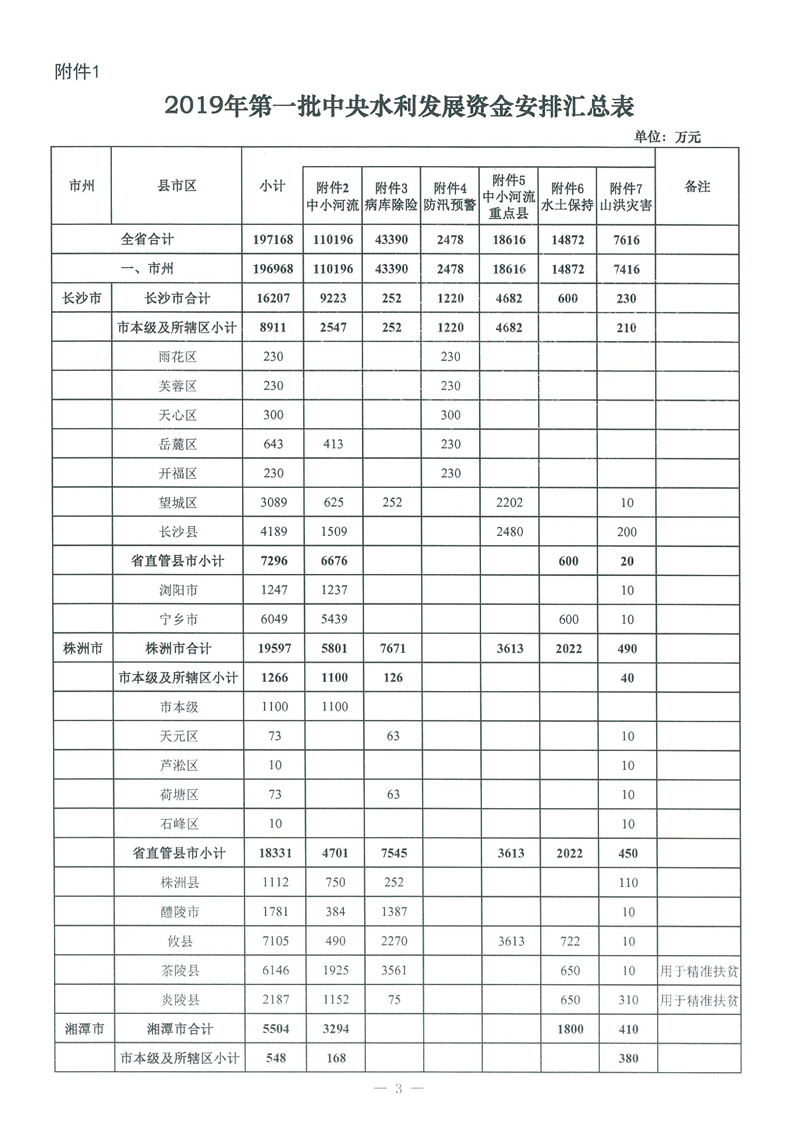 附件1

2019年第一批中央水利发展资金安排汇总表

单位：万元

| 市州 | 县市区 | 小计 | 附件2 中小河流 | 附件3 病库除险 | 附件4 防汛预警 | 附件5 中小河流重点县 | 附件6 水土保持 | 附件7 山洪灾害 | 备注 |
|---|---|---|---|---|---|---|---|---|---|
| | 全省合计 | 197168 | 110196 | 43390 | 2478 | 18616 | 14872 | 7616 | |
| | 一、市州 | 196968 | 110196 | 43390 | 2478 | 18616 | 14872 | 7416 | |
| 长沙市 | 长沙市合计 | 16207 | 9223 | 252 | 1220 | 4682 | 600 | 230 | |
| | 市本级及所辖区小计 | 8911 | 2547 | 252 | 1220 | 4682 | | 210 | |
| | 雨花区 | 230 | | | 230 | | | | |
| | 芙蓉区 | 230 | | | 230 | | | | |
| | 天心区 | 300 | | | 300 | | | | |
| | 岳麓区 | 643 | 413 | | 230 | | | | |
| | 开福区 | 230 | | | 230 | | | | |
| | 望城区 | 3089 | 625 | 252 | | 2202 | | 10 | |
| | 长沙县 | 4189 | 1509 | | | 2480 | | 200 | |
| | 省直管县市小计 | 7296 | 6676 | | | | 600 | 20 | |
| | 浏阳市 | 1247 | 1237 | | | | | 10 | |
| | 宁乡市 | 6049 | 5439 | | | | 600 | 10 | |
| 株洲市 | 株洲市合计 | 19597 | 5801 | 7671 | | 3613 | 2022 | 490 | |
| | 市本级及所辖区小计 | 1266 | 1100 | 126 | | | | 40 | |
| | 市本级 | 1100 | 1100 | | | | | | |
| | 天元区 | 73 | | 63 | | | | 10 | |
| | 芦淞区 | 10 | | | | | | 10 | |
| | 荷塘区 | 73 | | 63 | | | | 10 | |
| | 石峰区 | 10 | | | | | | 10 | |
| | 省直管县市小计 | 18331 | 4701 | 7545 | | 3613 | 2022 | 450 | |
| | 株洲县 | 1112 | 750 | 252 | | | | 110 | |
| | 醴陵市 | 1781 | 384 | 1387 | | | | 10 | |
| | 攸县 | 7105 | 490 | 2270 | | 3613 | 722 | 10 | |
| | 茶陵县 | 6146 | 1925 | 3561 | | | 650 | 10 | 用于精准扶贫 |
| | 炎陵县 | 2187 | 1152 | 75 | | | 650 | 310 | 用于精准扶贫 |
| 湘潭市 | 湘潭市合计 | 5504 | 3294 | | | | 1800 | 410 | |
| | 市本级及所辖区小计 | 548 | 168 | | | | | 380 | |

— 3 —